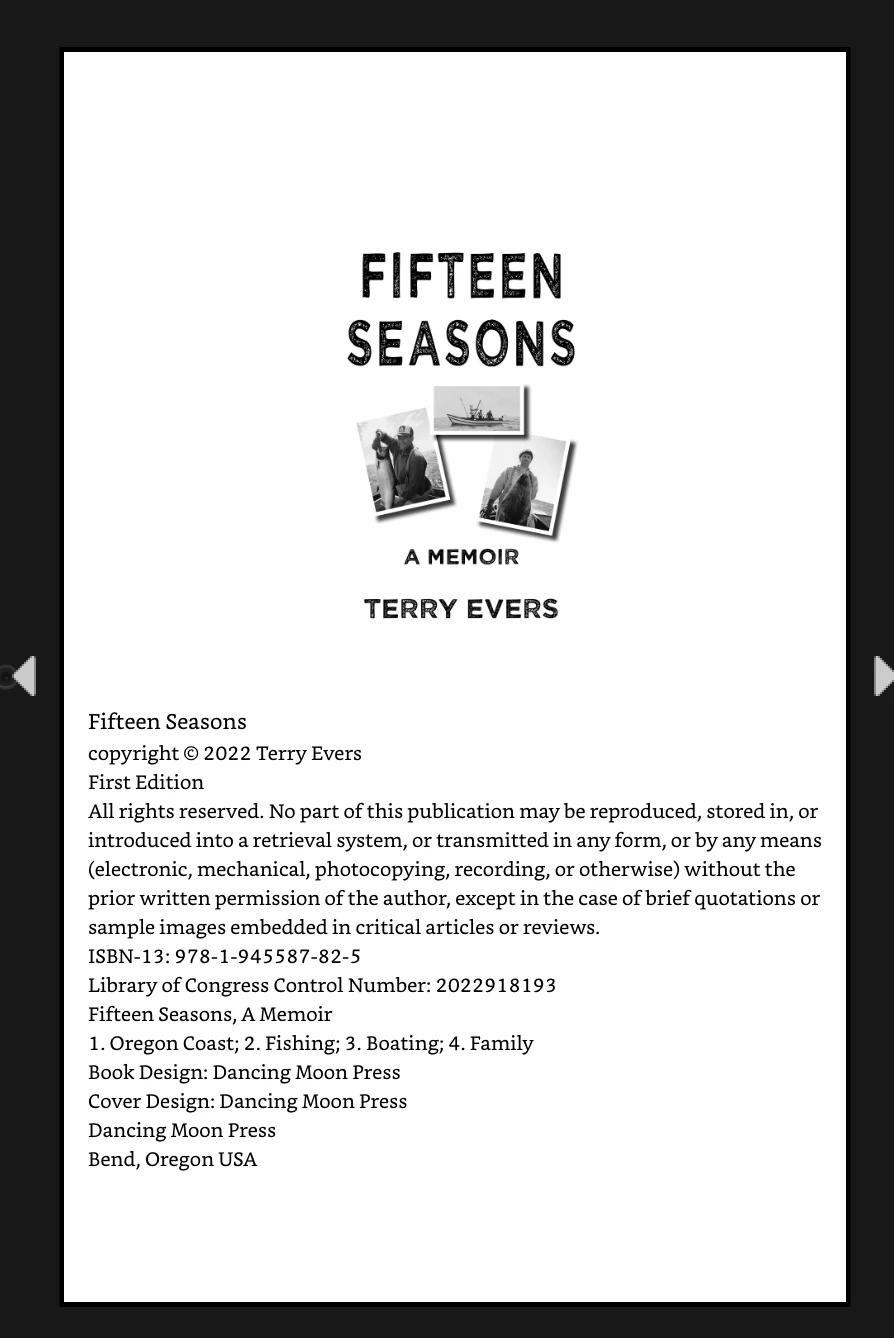 FIFTEEN SEASONS

A MEMOIR

TERRY EVERS

Fifteen Seasons
copyright © 2022 Terry Evers
First Edition
All rights reserved. No part of this publication may be reproduced, stored in, or introduced into a retrieval system, or transmitted in any form, or by any means (electronic, mechanical, photocopying, recording, or otherwise) without the prior written permission of the author, except in the case of brief quotations or sample images embedded in critical articles or reviews.
ISBN-13: 978-1-945587-82-5
Library of Congress Control Number: 2022918193
Fifteen Seasons, A Memoir
1. Oregon Coast; 2. Fishing; 3. Boating; 4. Family
Book Design: Dancing Moon Press
Cover Design: Dancing Moon Press
Dancing Moon Press
Bend, Oregon USA